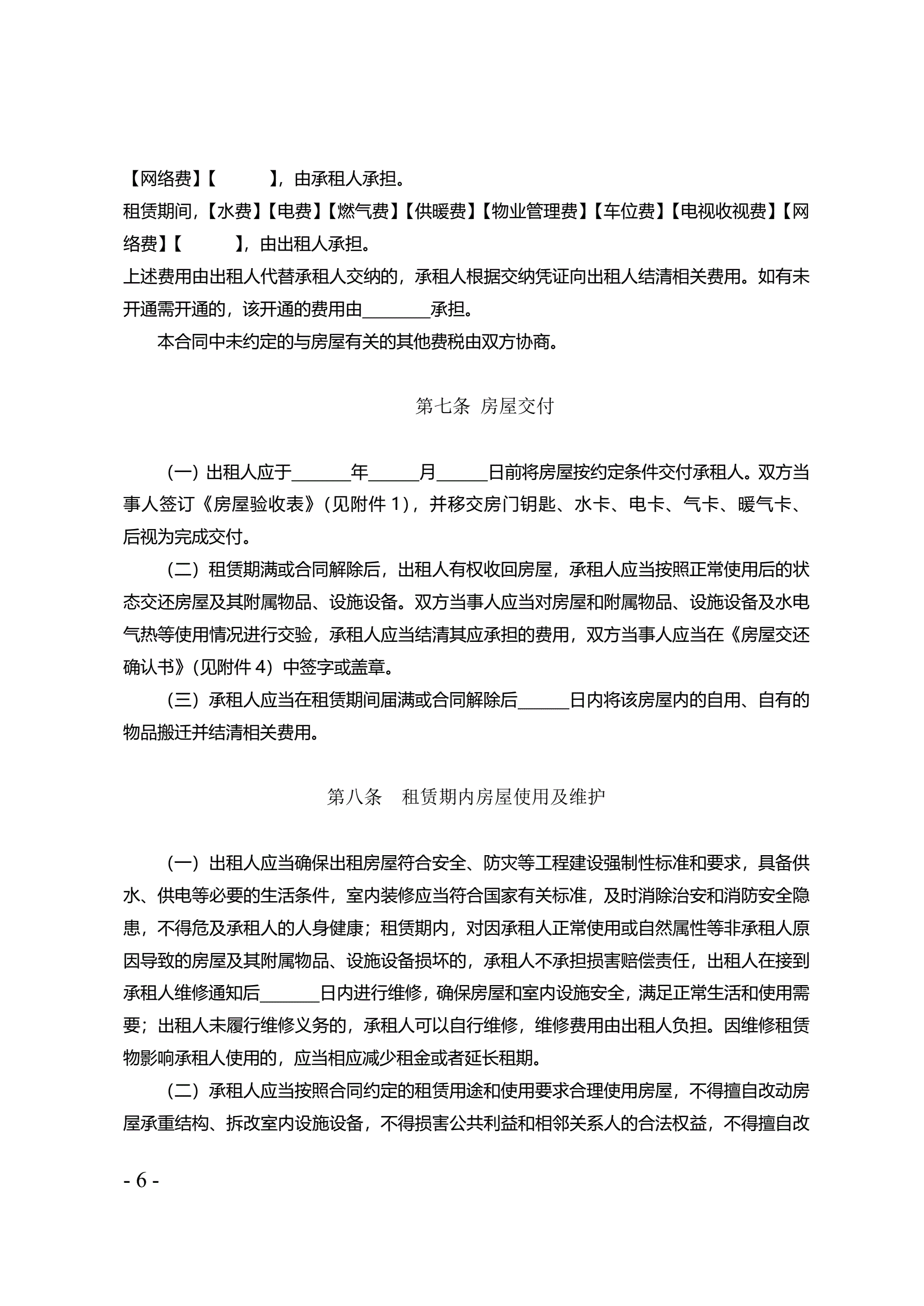 【网络费】【　　　】，由承租人承担。

租赁期间，【水费】【电费】【燃气费】【供暖费】【物业管理费】【车位费】【电视收视费】【网络费】【　　　】，由出租人承担。

上述费用由出租人代替承租人交纳的，承租人根据交纳凭证向出租人结清相关费用。如有未开通需开通的，该开通的费用由________承担。

本合同中未约定的与房屋有关的其他费税由双方协商。

第七条 房屋交付

（一）出租人应于_______年______月______日前将房屋按约定条件交付承租人。双方当事人签订《房屋验收表》（见附件 1），并移交房门钥匙、水卡、电卡、气卡、暖气卡、后视为完成交付。

（二）租赁期满或合同解除后，出租人有权收回房屋，承租人应当按照正常使用后的状态交还房屋及其附属物品、设施设备。双方当事人应当对房屋和附属物品、设施设备及水电气热等使用情况进行交验，承租人应当结清其应承担的费用，双方当事人应当在《房屋交还确认书》（见附件 4）中签字或盖章。

（三）承租人应当在租赁期间届满或合同解除后______日内将该房屋内的自用、自有的物品搬迁并结清相关费用。

第八条 租赁期内房屋使用及维护

（一）出租人应当确保出租房屋符合安全、防灾等工程建设强制性标准和要求，具备供水、供电等必要的生活条件，室内装修应当符合国家有关标准，及时消除治安和消防安全隐患，不得危及承租人的人身健康；租赁期内，对因承租人正常使用或自然属性等非承租人原因导致的房屋及其附属物品、设施设备损坏的，承租人不承担损害赔偿责任，出租人在接到承租人维修通知后_______日内进行维修，确保房屋和室内设施安全，满足正常生活和使用需要；出租人未履行维修义务的，承租人可以自行维修，维修费用由出租人负担。因维修租赁物影响承租人使用的，应当相应减少租金或者延长租期。

（二）承租人应当按照合同约定的租赁用途和使用要求合理使用房屋，不得擅自改动房屋承重结构、拆改室内设施设备，不得损害公共利益和相邻关系人的合法权益，不得擅自改

- 6 -